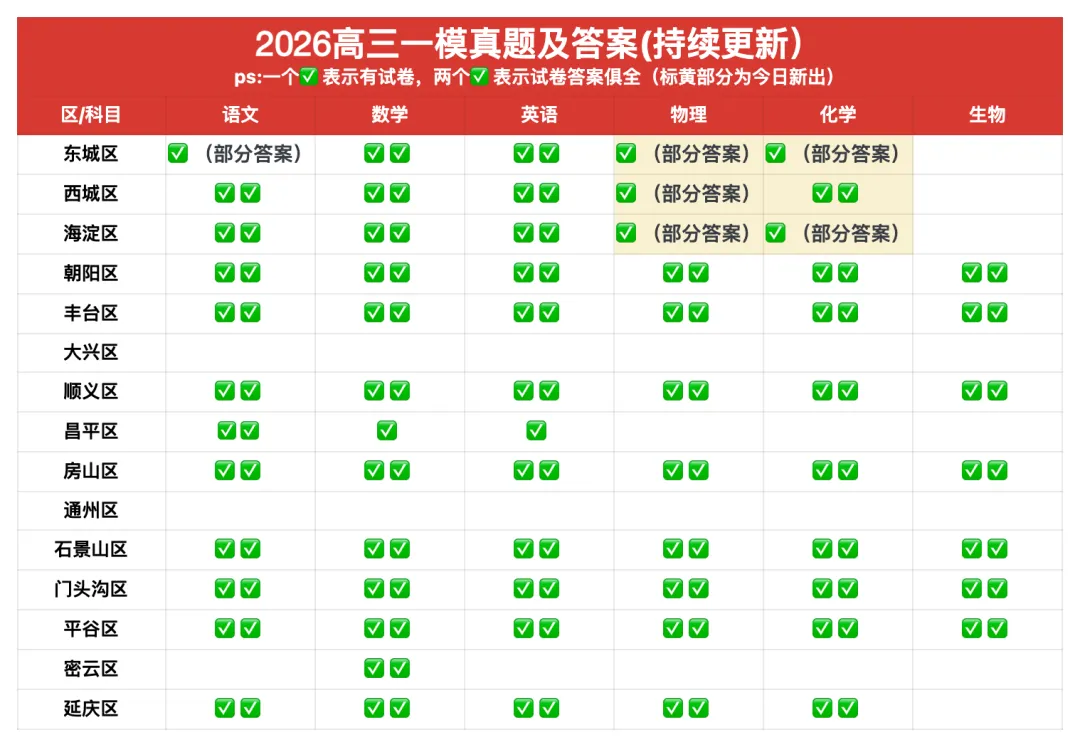 2026高三一模真题及答案(持续更新)
ps:一个✅表示有试卷，两个✅表示试卷答案俱全（标黄部分为今日新出）

| 区/科目 | 语文 | 数学 | 英语 | 物理 | 化学 | 生物 |
|---|---|---|---|---|---|---|
| 东城区 | ✅（部分答案） | ✅✅ | ✅✅ | ✅（部分答案） | ✅（部分答案） | |
| 西城区 | ✅✅ | ✅✅ | ✅✅ | ✅（部分答案） | ✅✅ | |
| 海淀区 | ✅✅ | ✅✅ | ✅✅ | ✅（部分答案） | ✅（部分答案） | |
| 朝阳区 | ✅✅ | ✅✅ | ✅✅ | ✅✅ | ✅✅ | ✅✅ |
| 丰台区 | ✅✅ | ✅✅ | ✅✅ | ✅✅ | ✅✅ | ✅✅ |
| 大兴区 | | | | | | |
| 顺义区 | ✅✅ | ✅✅ | ✅✅ | ✅✅ | ✅✅ | ✅✅ |
| 昌平区 | ✅✅ | ✅ | ✅ | | | |
| 房山区 | ✅✅ | ✅✅ | ✅✅ | ✅✅ | ✅✅ | ✅✅ |
| 通州区 | | | | | | |
| 石景山区 | ✅✅ | ✅✅ | ✅✅ | ✅✅ | ✅✅ | ✅✅ |
| 门头沟区 | ✅✅ | ✅✅ | ✅✅ | ✅✅ | ✅✅ | ✅✅ |
| 平谷区 | ✅✅ | ✅✅ | ✅✅ | ✅✅ | ✅✅ | ✅✅ |
| 密云区 | | ✅✅ | | | | |
| 延庆区 | ✅✅ | ✅✅ | ✅✅ | ✅✅ | ✅✅ | |